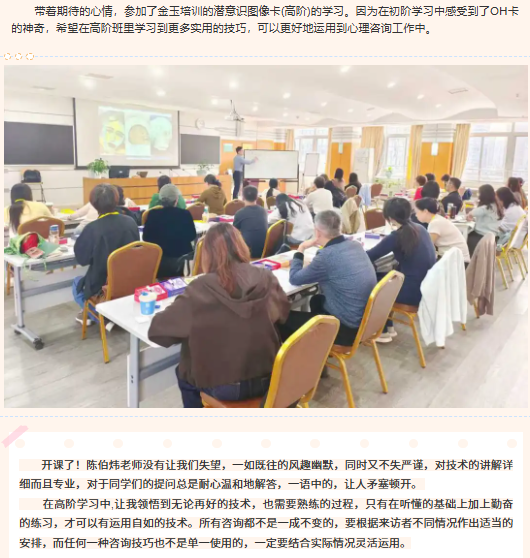 带着期待的心情，参加了金玉培训的潜意识图像卡(高阶)的学习。因为在初阶学习中感受到了OH卡的神奇，希望在高阶班里学习到更多实用的技巧，可以更好地运用到心理咨询工作中。

开课了！陈伯炜老师没有让我们失望，一如既往的风趣幽默，同时又不失严谨，对技术的讲解详细而且专业，对于同学们的提问总是耐心温和地解答，一语中的，让人矛塞顿开。

在高阶学习中,让我领悟到无论再好的技术，也需要熟练的过程，只有在听懂的基础上加上勤奋的练习，才可以有运用自如的技术。所有咨询都不是一成不变的，要根据来访者不同情况作出适当的安排，而任何一种咨询技巧也不是单一使用的，一定要结合实际情况灵活运用。